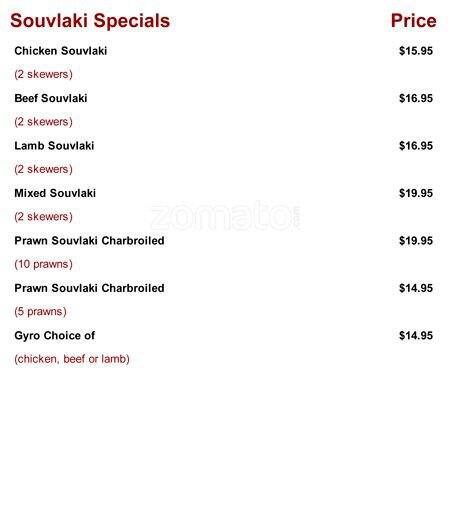 Souvlaki Specials Price

Chicken Souvlaki $15.95

(2 skewers)

Beef Souvlaki $16.95

(2 skewers)

Lamb Souvlaki $16.95

(2 skewers)

Mixed Souvlaki $19.95

(2 skewers)

Prawn Souvlaki Charbroiled $19.95

(10 prawns)

Prawn Souvlaki Charbroiled $14.95

(5 prawns)

Gyro Choice of $14.95

(chicken, beef or lamb)

zomato